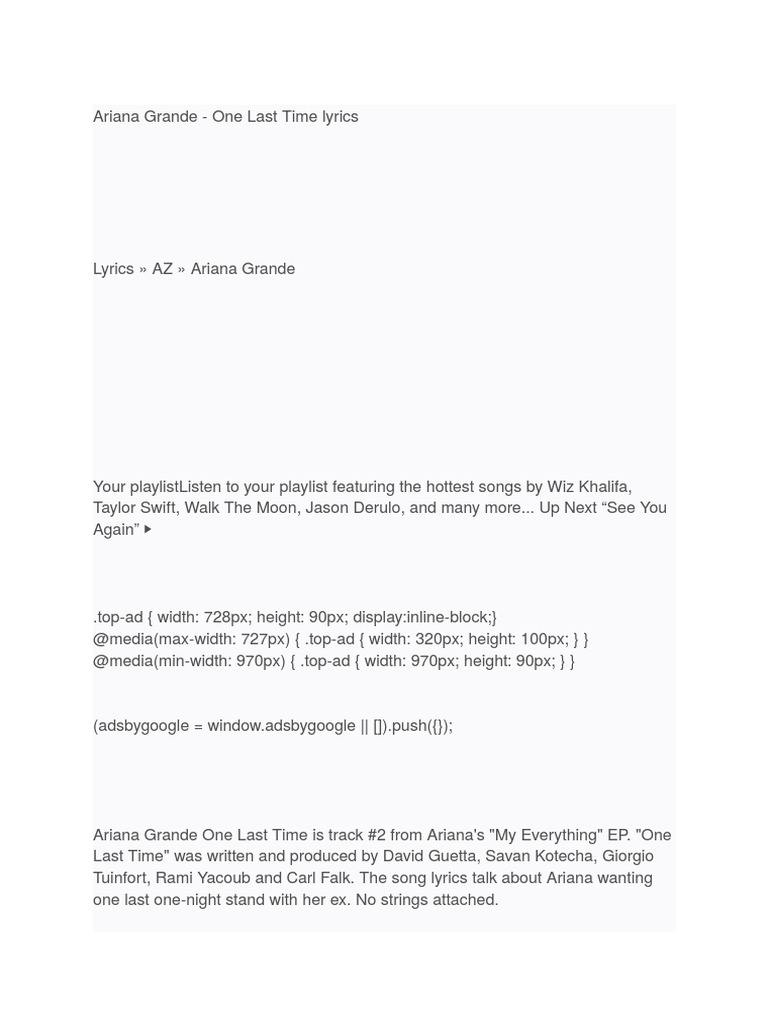 Ariana Grande - One Last Time lyrics

Lyrics » AZ » Ariana Grande

Your playlistListen to your playlist featuring the hottest songs by Wiz Khalifa, Taylor Swift, Walk The Moon, Jason Derulo, and many more... Up Next “See You Again” ▸

.top-ad { width: 728px; height: 90px; display:inline-block;} @media(max-width: 727px) { .top-ad { width: 320px; height: 100px; } } @media(min-width: 970px) { .top-ad { width: 970px; height: 90px; } }

(adsbygoogle = window.adsbygoogle || []).push({});

Ariana Grande One Last Time is track #2 from Ariana's "My Everything" EP. "One Last Time" was written and produced by David Guetta, Savan Kotecha, Giorgio Tuinfort, Rami Yacoub and Carl Falk. The song lyrics talk about Ariana wanting one last one-night stand with her ex. No strings attached.